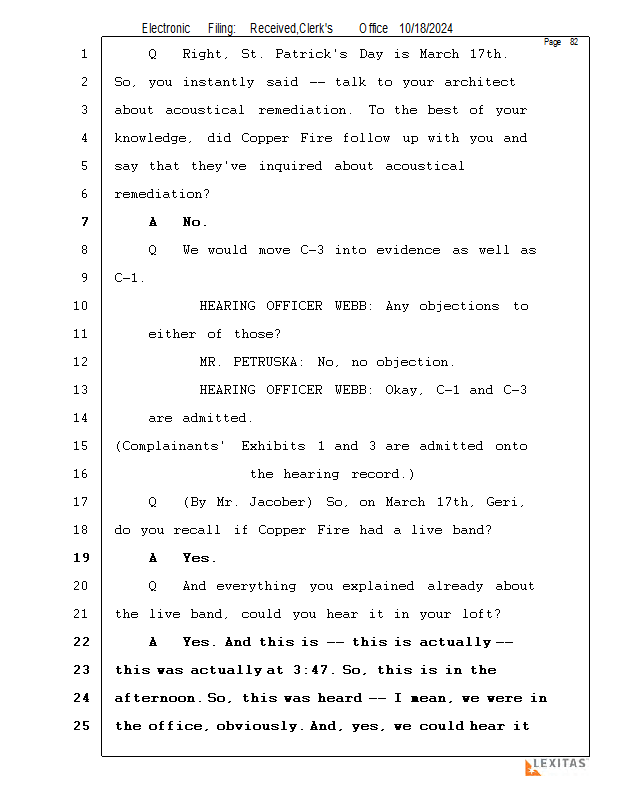 Electronic Filing: Received,Clerk's Office 10/18/2024

Page 82

1 Q Right, St. Patrick's Day is March 17th.
2 So, you instantly said -- talk to your architect
3 about acoustical remediation. To the best of your
4 knowledge, did Copper Fire follow up with you and
5 say that they've inquired about acoustical
6 remediation?
7 A No.
8 Q We would move C-3 into evidence as well as
9 C-1.
10 HEARING OFFICER WEBB: Any objections to
11 either of those?
12 MR. PETRUSKA: No, no objection.
13 HEARING OFFICER WEBB: Okay, C-1 and C-3
14 are admitted.
15 (Complainants' Exhibits 1 and 3 are admitted onto
16 the hearing record.)
17 Q (By Mr. Jacober) So, on March 17th, Geri,
18 do you recall if Copper Fire had a live band?
19 A Yes.
20 Q And everything you explained already about
21 the live band, could you hear it in your loft?
22 A Yes. And this is -- this is actually --
23 this was actually at 3:47. So, this is in the
24 afternoon. So, this was heard -- I mean, we were in
25 the office, obviously. And, yes, we could hear it

LEXITAS